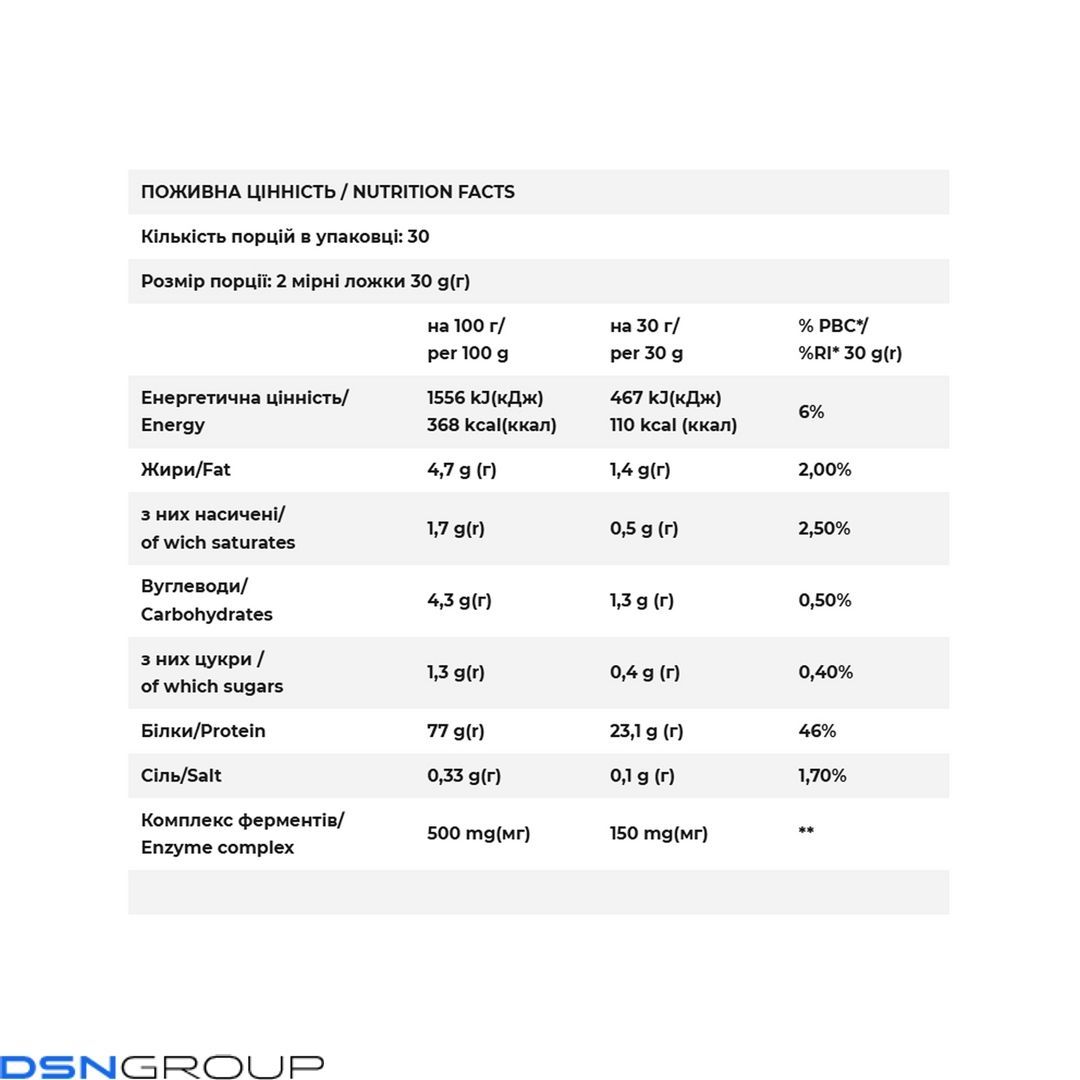 ПОЖИВНА ЦІННІСТЬ / NUTRITION FACTS

Кількість порцій в упаковці: 30

Розмір порції: 2 мірні ложки 30 g(г)

| | на 100 г/ per 100 g | на 30 г/ per 30 g | % РВС*/ %RI* 30 g(г) |
|---|---|---|---|
| Енергетична цінність/ Energy | 1556 kJ(кДж) 368 kcal(ккал) | 467 kJ(кДж) 110 kcal (ккал) | 6% |
| Жири/Fat | 4,7 g (г) | 1,4 g(г) | 2,00% |
| з них насичені/ of wich saturates | 1,7 g(г) | 0,5 g (г) | 2,50% |
| Вуглеводи/ Carbohydrates | 4,3 g(г) | 1,3 g (г) | 0,50% |
| з них цукри / of which sugars | 1,3 g(г) | 0,4 g (г) | 0,40% |
| Білки/Protein | 77 g(г) | 23,1 g (г) | 46% |
| Сіль/Salt | 0,33 g(г) | 0,1 g (г) | 1,70% |
| Комплекс ферментів/ Enzyme complex | 500 mg(мг) | 150 mg(мг) | ** |

DSNGROUP